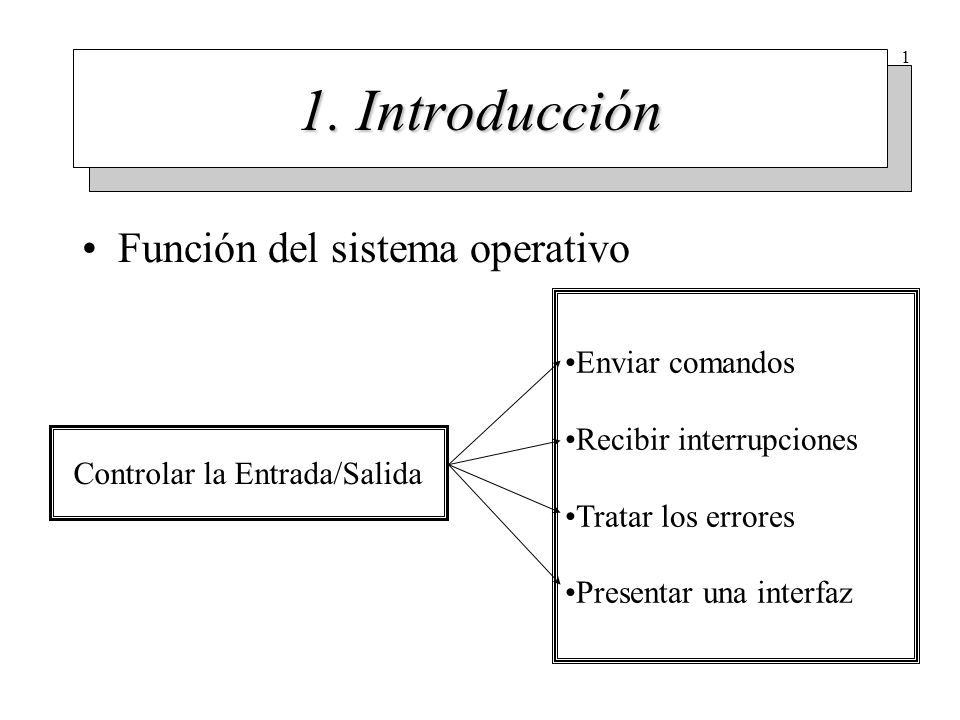 1

1. Introducción

• Función del sistema operativo

Controlar la Entrada/Salida

•Enviar comandos

•Recibir interrupciones

•Tratar los errores

•Presentar una interfaz